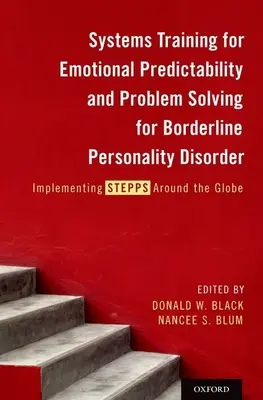 Systems Training for Emotional Predictability and Problem Solving for Borderline Personality Disorder

Implementing STEPPS Around the Globe

EDITED BY
DONALD W. BLACK
NANCEE S. BLUM

OXFORD